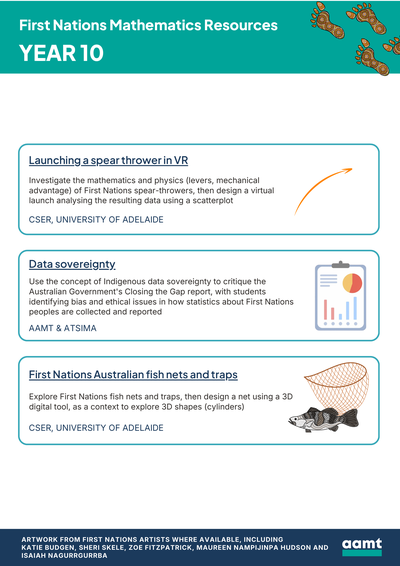 First Nations Mathematics Resources

YEAR 10

Launching a spear thrower in VR

Investigate the mathematics and physics (levers, mechanical advantage) of First Nations spear-throwers, then design a virtual launch analysing the resulting data using a scatterplot

CSER, UNIVERSITY OF ADELAIDE

Data sovereignty

Use the concept of Indigenous data sovereignty to critique the Australian Government's Closing the Gap report, with students identifying bias and ethical issues in how statistics about First Nations peoples are collected and reported

AAMT & ATSIMA

First Nations Australian fish nets and traps

Explore First Nations fish nets and traps, then design a net using a 3D digital tool, as a context to explore 3D shapes (cylinders)

CSER, UNIVERSITY OF ADELAIDE

ARTWORK FROM FIRST NATIONS ARTISTS WHERE AVAILABLE, INCLUDING KATIE BUDGEN, SHERI SKELE, ZOE FITZPATRICK, MAUREEN NAMPIJINPA HUDSON AND ISAIAH NAGURRGURRBA

aamt